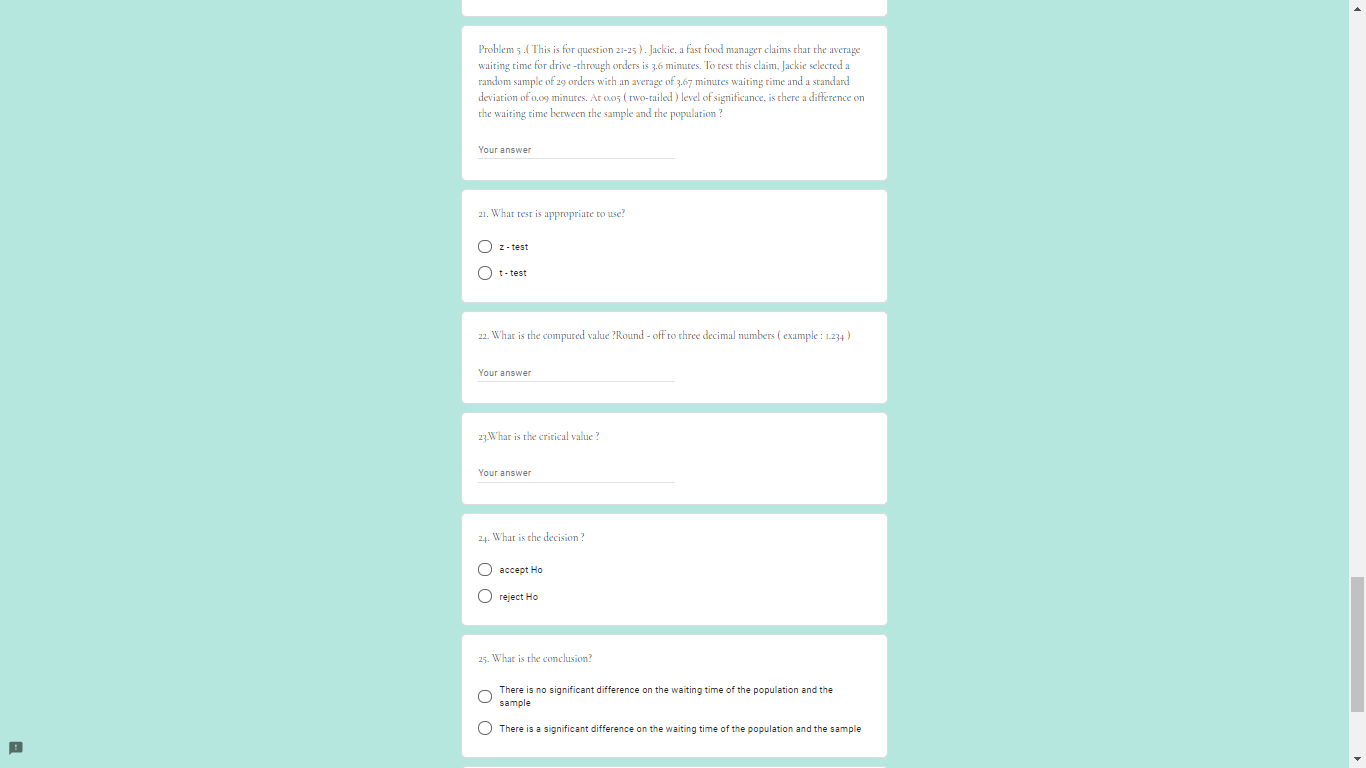 Problem 5 .( This is for question 21-25 ) . Jackie, a fast food manager claims that the average waiting time for drive -through orders is 3.6 minutes. To test this claim, Jackie selected a random sample of 29 orders with an average of 3.67 minutes waiting time and a standard deviation of 0.09 minutes. At 0.05 ( two-tailed ) level of significance, is there a difference on the waiting time between the sample and the population ?

Your answer

21. What test is appropriate to use?

z - test

t - test

22. What is the computed value ?Round - off to three decimal numbers ( example : 1.234 )

Your answer

23.What is the critical value ?

Your answer

24. What is the decision ?

accept Ho

reject Ho

25. What is the conclusion?

There is no significant difference on the waiting time of the population and the sample

There is a significant difference on the waiting time of the population and the sample